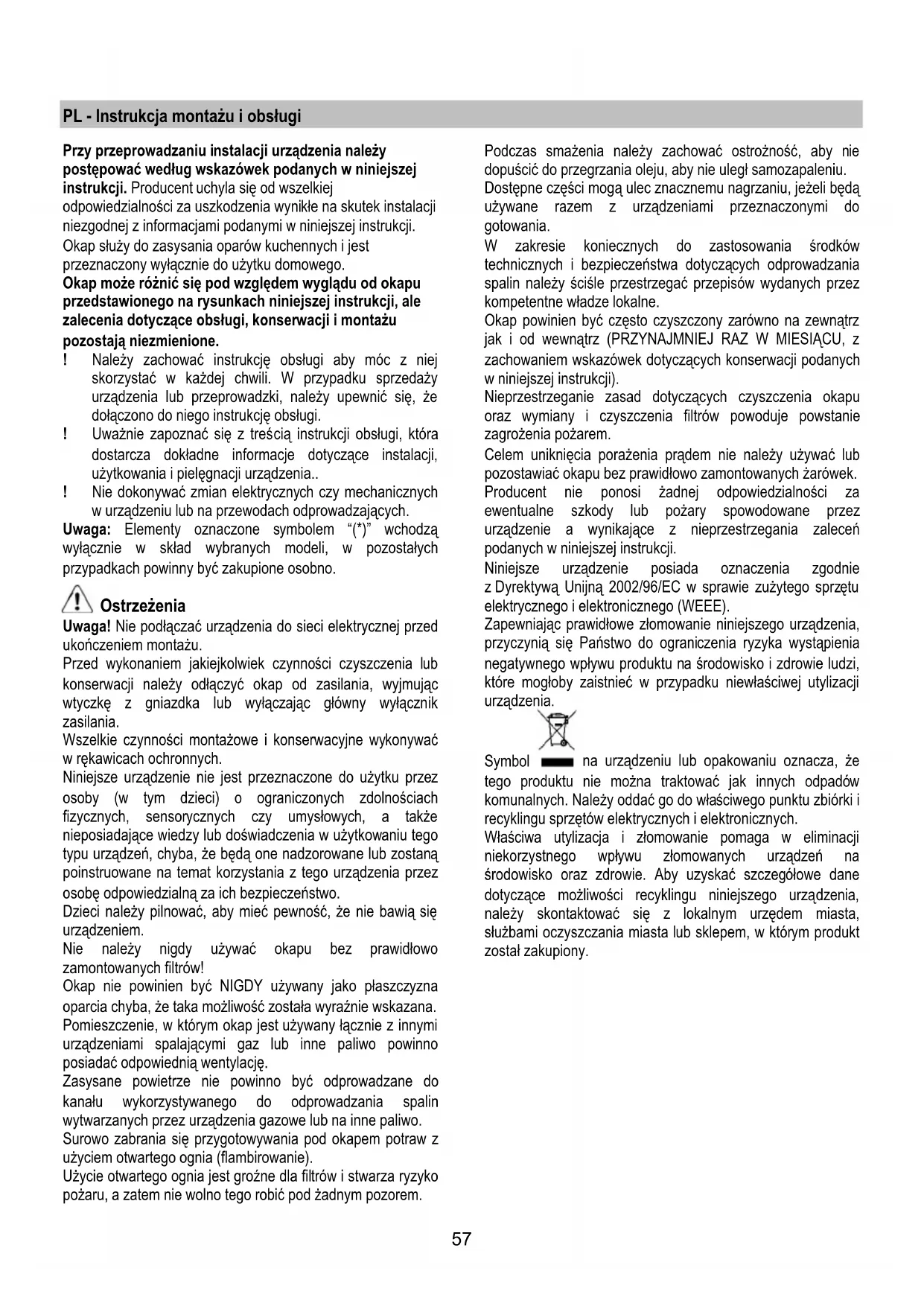 PL - Instrukcja montażu i obsługi

Przy przeprowadzaniu instalacji urządzenia należy postępować według wskazówek podanych w niniejszej instrukcji. Producent uchyla się od wszelkiej odpowiedzialności za uszkodzenia wynikłe na skutek instalacji niezgodnej z informacjami podanymi w niniejszej instrukcji.
Okap służy do zasysania oparów kuchennych i jest przeznaczony wyłącznie do użytku domowego.
Okap może różnić się pod względem wyglądu od okapu przedstawionego na rysunkach niniejszej instrukcji, ale zalecenia dotyczące obsługi, konserwacji i montażu pozostają niezmienione.
! Należy zachować instrukcję obsługi aby móc z niej skorzystać w każdej chwili. W przypadku sprzedaży urządzenia lub przeprowadzki, należy upewnić się, że dołączono do niego instrukcję obsługi.
! Uważnie zapoznać się z treścią instrukcji obsługi, która dostarcza dokładne informacje dotyczące instalacji, użytkowania i pielęgnacji urządzenia..
! Nie dokonywać zmian elektrycznych czy mechanicznych w urządzeniu lub na przewodach odprowadzających.
Uwaga: Elementy oznaczone symbolem "(*)" wchodzą wyłącznie w skład wybranych modeli, w pozostałych przypadkach powinny być zakupione osobno.

Ostrzeżenia
Uwaga! Nie podłączać urządzenia do sieci elektrycznej przed ukończeniem montażu.
Przed wykonaniem jakiejkolwiek czynności czyszczenia lub konserwacji należy odłączyć okap od zasilania, wyjmując wtyczkę z gniazdka lub wyłączając główny wyłącznik zasilania.
Wszelkie czynności montażowe i konserwacyjne wykonywać w rękawicach ochronnych.
Niniejsze urządzenie nie jest przeznaczone do użytku przez osoby (w tym dzieci) o ograniczonych zdolnościach fizycznych, sensorycznych czy umysłowych, a także nieposiadające wiedzy lub doświadczenia w użytkowaniu tego typu urządzeń, chyba, że będą one nadzorowane lub zostaną poinstruowane na temat korzystania z tego urządzenia przez osobę odpowiedzialną za ich bezpieczeństwo.
Dzieci należy pilnować, aby mieć pewność, że nie bawią się urządzeniem.
Nie należy nigdy używać okapu bez prawidłowo zamontowanych filtrów!
Okap nie powinien być NIGDY używany jako płaszczyzna oparcia chyba, że taka możliwość została wyraźnie wskazana.
Pomieszczenie, w którym okap jest używany łącznie z innymi urządzeniami spalającymi gaz lub inne paliwo powinno posiadać odpowiednią wentylację.
Zasysane powietrze nie powinno być odprowadzane do kanału wykorzystywanego do odprowadzania spalin wytwarzanych przez urządzenia gazowe lub na inne paliwo.
Surowo zabrania się przygotowywania pod okapem potraw z użyciem otwartego ognia (flambirowanie).
Użycie otwartego ognia jest groźne dla filtrów i stwarza ryzyko pożaru, a zatem nie wolno tego robić pod żadnym pozorem.

Podczas smażenia należy zachować ostrożność, aby nie dopuścić do przegrzania oleju, aby nie uległ samozapaleniu.
Dostępne części mogą ulec znacznemu nagrzaniu, jeżeli będą używane razem z urządzeniami przeznaczonymi do gotowania.
W zakresie koniecznych do zastosowania środków technicznych i bezpieczeństwa dotyczących odprowadzania spalin należy ściśle przestrzegać przepisów wydanych przez kompetentne władze lokalne.
Okap powinien być często czyszczony zarówno na zewnątrz jak i od wewnątrz (PRZYNAJMNIEJ RAZ W MIESIĄCU, z zachowaniem wskazówek dotyczących konserwacji podanych w niniejszej instrukcji).
Nieprzestrzeganie zasad dotyczących czyszczenia okapu oraz wymiany i czyszczenia filtrów powoduje powstanie zagrożenia pożarem.
Celem uniknięcia porażenia prądem nie należy używać lub pozostawiać okapu bez prawidłowo zamontowanych żarówek.
Producent nie ponosi żadnej odpowiedzialności za ewentualne szkody lub pożary spowodowane przez urządzenie a wynikające z nieprzestrzegania zaleceń podanych w niniejszej instrukcji.
Niniejsze urządzenie posiada oznaczenia zgodnie z Dyrektywą Unijną 2002/96/EC w sprawie zużytego sprzętu elektrycznego i elektronicznego (WEEE).
Zapewniając prawidłowe złomowanie niniejszego urządzenia, przyczynią się Państwo do ograniczenia ryzyka wystąpienia negatywnego wpływu produktu na środowisko i zdrowie ludzi, które mogłoby zaistnieć w przypadku niewłaściwej utylizacji urządzenia.
Symbol na urządzeniu lub opakowaniu oznacza, że tego produktu nie można traktować jak innych odpadów komunalnych. Należy oddać go do właściwego punktu zbiórki i recyklingu sprzętów elektrycznych i elektronicznych.
Właściwa utylizacja i złomowanie pomaga w eliminacji niekorzystnego wpływu złomowanych urządzeń na środowisko oraz zdrowie. Aby uzyskać szczegółowe dane dotyczące możliwości recyklingu niniejszego urządzenia, należy skontaktować się z lokalnym urzędem miasta, służbami oczyszczania miasta lub sklepem, w którym produkt został zakupiony.

57